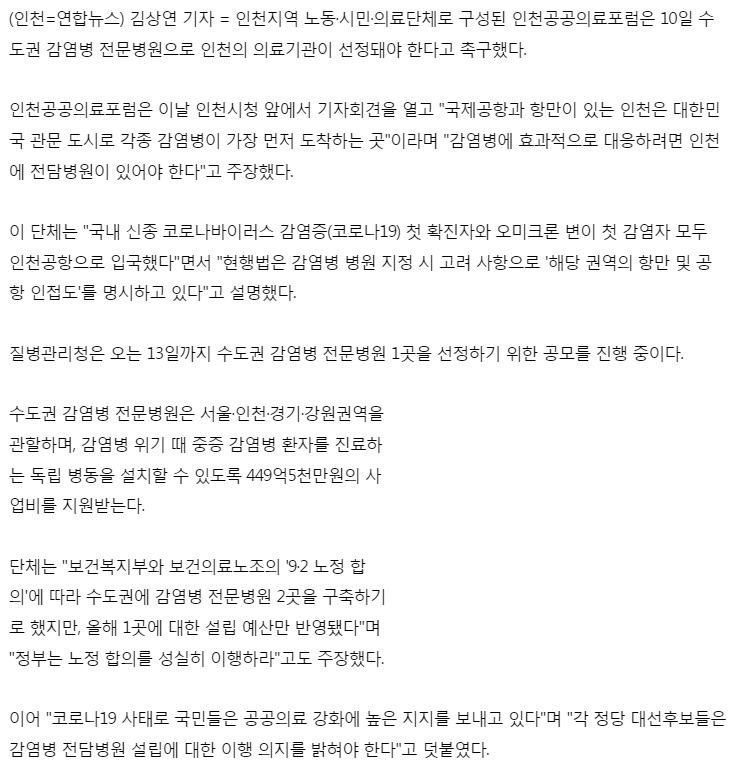 (인천=연합뉴스) 김상연 기자 = 인천지역 노동·시민·의료단체로 구성된 인천공공의료포럼은 10일 수도권 감염병 전문병원으로 인천의 의료기관이 선정돼야 한다고 촉구했다.

인천공공의료포럼은 이날 인천시청 앞에서 기자회견을 열고 "국제공항과 항만이 있는 인천은 대한민국 관문 도시로 각종 감염병이 가장 먼저 도착하는 곳"이라며 "감염병에 효과적으로 대응하려면 인천에 전담병원이 있어야 한다"고 주장했다.

이 단체는 "국내 신종 코로나바이러스 감염증(코로나19) 첫 확진자와 오미크론 변이 첫 감염자 모두 인천공항으로 입국했다"면서 "현행법은 감염병 병원 지정 시 고려 사항으로 '해당 권역의 항만 및 공항 인접도'를 명시하고 있다"고 설명했다.

질병관리청은 오는 13일까지 수도권 감염병 전문병원 1곳을 선정하기 위한 공모를 진행 중이다.

수도권 감염병 전문병원은 서울·인천·경기·강원권역을 관할하며, 감염병 위기 때 중증 감염병 환자를 진료하는 독립 병동을 설치할 수 있도록 449억5천만원의 사업비를 지원받는다.

단체는 "보건복지부와 보건의료노조의 '9·2 노정 합의'에 따라 수도권에 감염병 전문병원 2곳을 구축하기로 했지만, 올해 1곳에 대한 설립 예산만 반영됐다"며 "정부는 노정 합의를 성실히 이행하라"고도 주장했다.

이어 "코로나19 사태로 국민들은 공공의료 강화에 높은 지지를 보내고 있다"며 "각 정당 대선후보들은 감염병 전담병원 설립에 대한 이행 의지를 밝혀야 한다"고 덧붙였다.